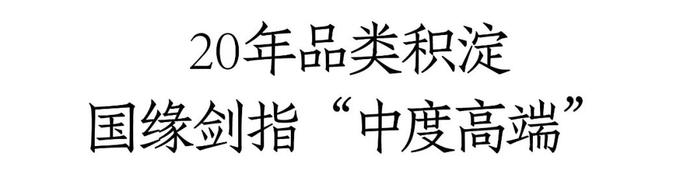 20年品类积淀
国缘剑指“中度高端”